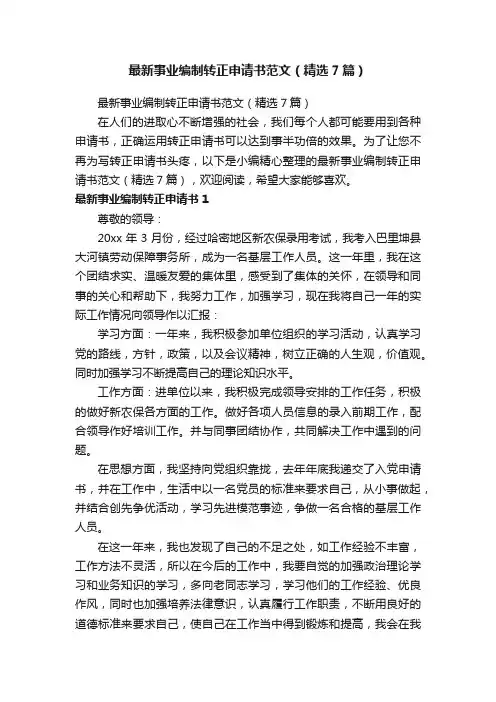 最新事业编制转正申请书范文（精选7篇）

最新事业编制转正申请书范文（精选7篇）

在人们的进取心不断增强的社会，我们每个人都可能要用到各种申请书，正确运用转正申请书可以达到事半功倍的效果。为了让您不再为写转正申请书头疼，以下是小编精心整理的最新事业编制转正申请书范文（精选7篇），欢迎阅读，希望大家能够喜欢。

最新事业编制转正申请书1

尊敬的领导：

20xx年3月份，经过哈密地区新农保录用考试，我考入巴里坤县大河镇劳动保障事务所，成为一名基层工作人员。这一年里，我在这个团结求实、温暖友爱的集体里，感受到了集体的关怀，在领导和同事的关心和帮助下，我努力工作，加强学习，现在我将自己一年的实际工作情况向领导作以汇报：

学习方面：一年来，我积极参加单位组织的学习活动，认真学习党的路线，方针，政策，以及会议精神，树立正确的人生观，价值观。同时加强学习不断提高自己的理论知识水平。

工作方面：进单位以来，我积极完成领导安排的工作任务，积极的做好新农保各方面的工作。做好各项人员信息的录入前期工作，配合领导作好培训工作。并与同事团结协作，共同解决工作中遇到的问题。

在思想方面，我坚持向党组织靠拢，去年年底我递交了入党申请书，并在工作中，生活中以一名党员的标准来要求自己，从小事做起，并结合创先争优活动，学习先进模范事迹，争做一名合格的基层工作人员。

在这一年来，我也发现了自己的不足之处，如工作经验不丰富，工作方法不灵活，所以在今后的工作中，我要自觉的加强政治理论学习和业务知识的学习，多向老同志学习，学习他们的工作经验、优良作风，同时也加强培养法律意识，认真履行工作职责，不断用良好的道德标准来要求自己，使自己在工作当中得到锻炼和提高，我会在我